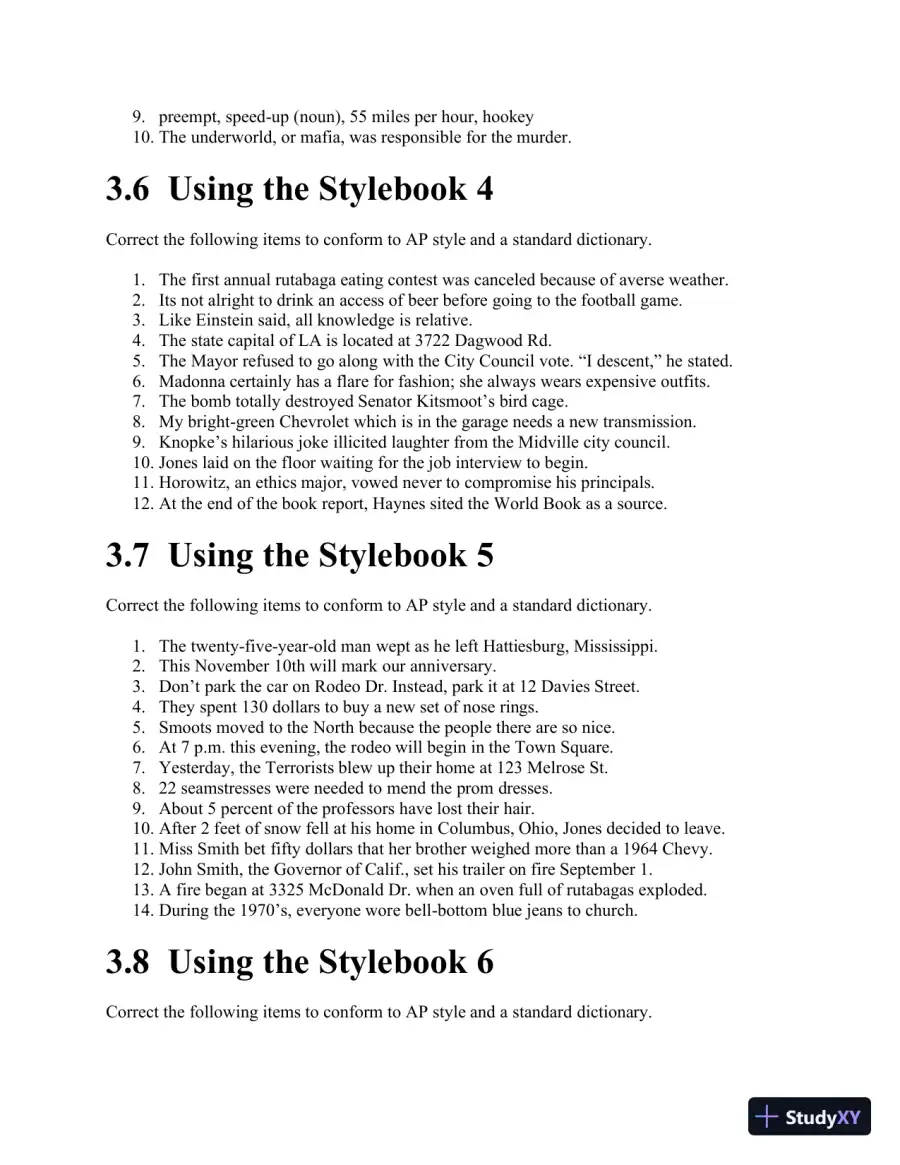 9. preempt, speed-up (noun), 55 miles per hour, hookey
10. The underworld, or mafia, was responsible for the murder.

3.6 Using the Stylebook 4

Correct the following items to conform to AP style and a standard dictionary.

1. The first annual rutabaga eating contest was canceled because of averse weather.
2. Its not alright to drink an access of beer before going to the football game.
3. Like Einstein said, all knowledge is relative.
4. The state capital of LA is located at 3722 Dagwood Rd.
5. The Mayor refused to go along with the City Council vote. "I descent," he stated.
6. Madonna certainly has a flare for fashion; she always wears expensive outfits.
7. The bomb totally destroyed Senator Kitsmoot's bird cage.
8. My bright-green Chevrolet which is in the garage needs a new transmission.
9. Knopke's hilarious joke illicited laughter from the Midville city council.
10. Jones laid on the floor waiting for the job interview to begin.
11. Horowitz, an ethics major, vowed never to compromise his principals.
12. At the end of the book report, Haynes sited the World Book as a source.

3.7 Using the Stylebook 5

Correct the following items to conform to AP style and a standard dictionary.

1. The twenty-five-year-old man wept as he left Hattiesburg, Mississippi.
2. This November 10th will mark our anniversary.
3. Don't park the car on Rodeo Dr. Instead, park it at 12 Davies Street.
4. They spent 130 dollars to buy a new set of nose rings.
5. Smoots moved to the North because the people there are so nice.
6. At 7 p.m. this evening, the rodeo will begin in the Town Square.
7. Yesterday, the Terrorists blew up their home at 123 Melrose St.
8. 22 seamstresses were needed to mend the prom dresses.
9. About 5 percent of the professors have lost their hair.
10. After 2 feet of snow fell at his home in Columbus, Ohio, Jones decided to leave.
11. Miss Smith bet fifty dollars that her brother weighed more than a 1964 Chevy.
12. John Smith, the Governor of Calif., set his trailer on fire September 1.
13. A fire began at 3325 McDonald Dr. when an oven full of rutabagas exploded.
14. During the 1970's, everyone wore bell-bottom blue jeans to church.

3.8 Using the Stylebook 6

Correct the following items to conform to AP style and a standard dictionary.

StudyXY